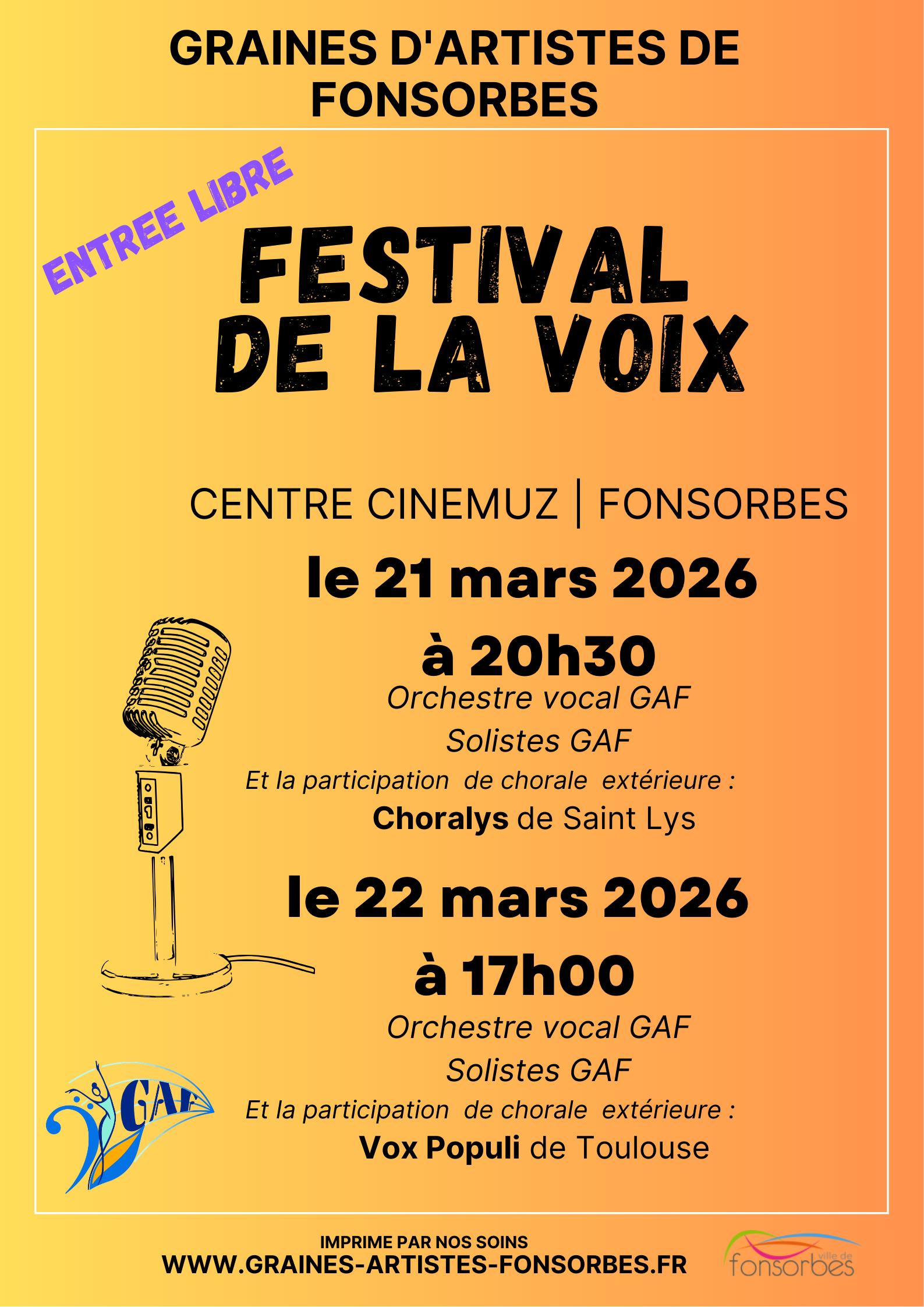 GRAINES D'ARTISTES DE FONSORBES

ENTREE LIBRE

FESTIVAL DE LA VOIX

CENTRE CINEMUZ | FONSORBES

le 21 mars 2026

à 20h30

Orchestre vocal GAF

Solistes GAF

Et la participation de chorale extérieure :

Choralys de Saint Lys

le 22 mars 2026

à 17h00

Orchestre vocal GAF

Solistes GAF

Et la participation de chorale extérieure :

Vox Populi de Toulouse

GAF

IMPRIME PAR NOS SOINS
WWW.GRAINES-ARTISTES-FONSORBES.FR

ville de fonsorbes